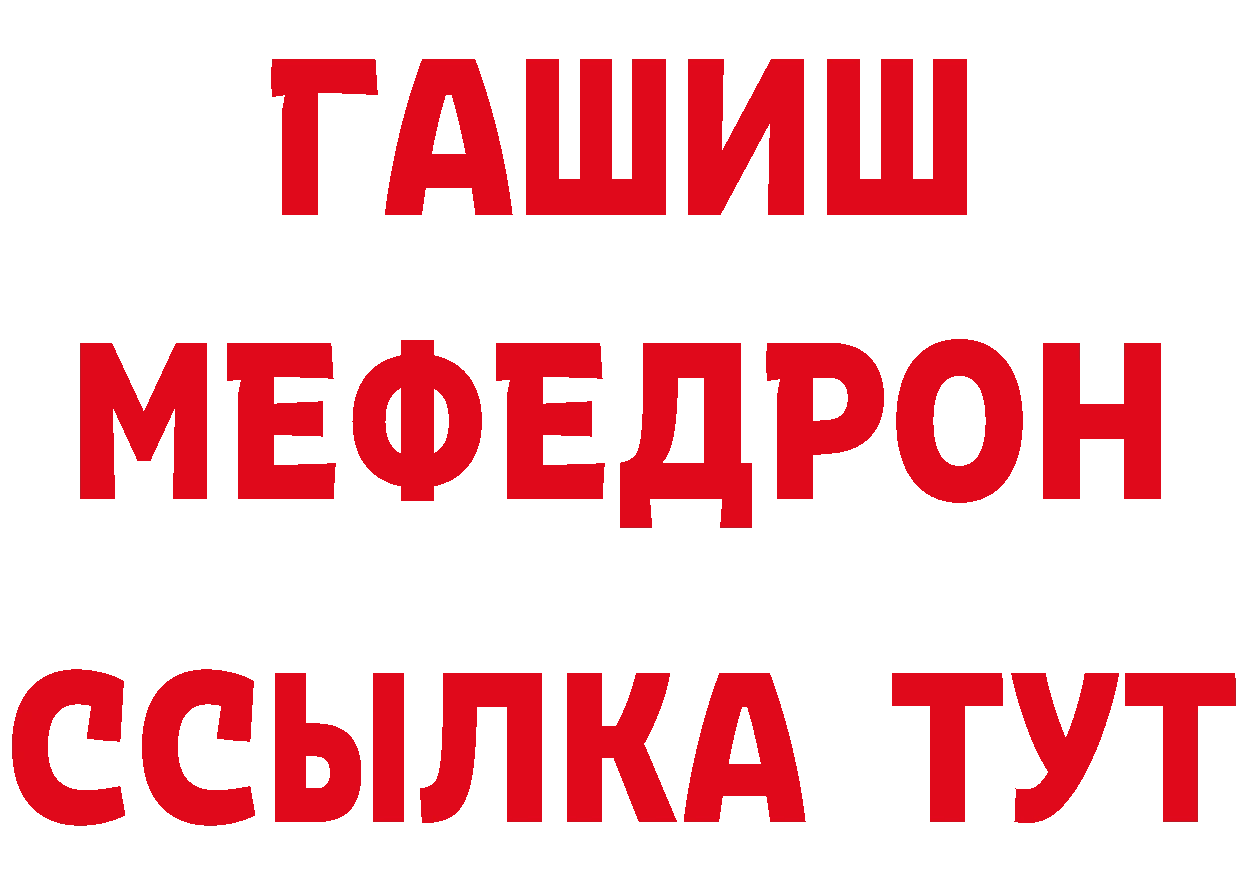 ГАШИШ МЕФЕДРОН ССЫЛКА ТУТ